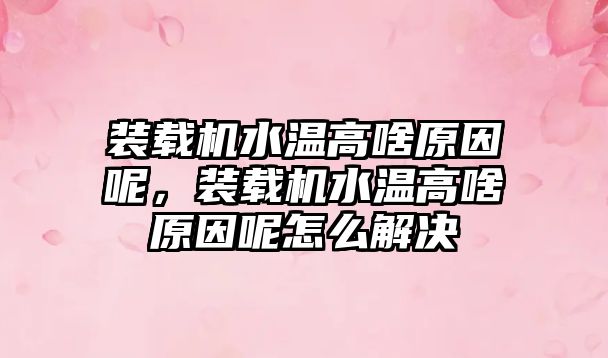 装载机水温高啥原因呢，装载机水温高啥原因呢怎么解决